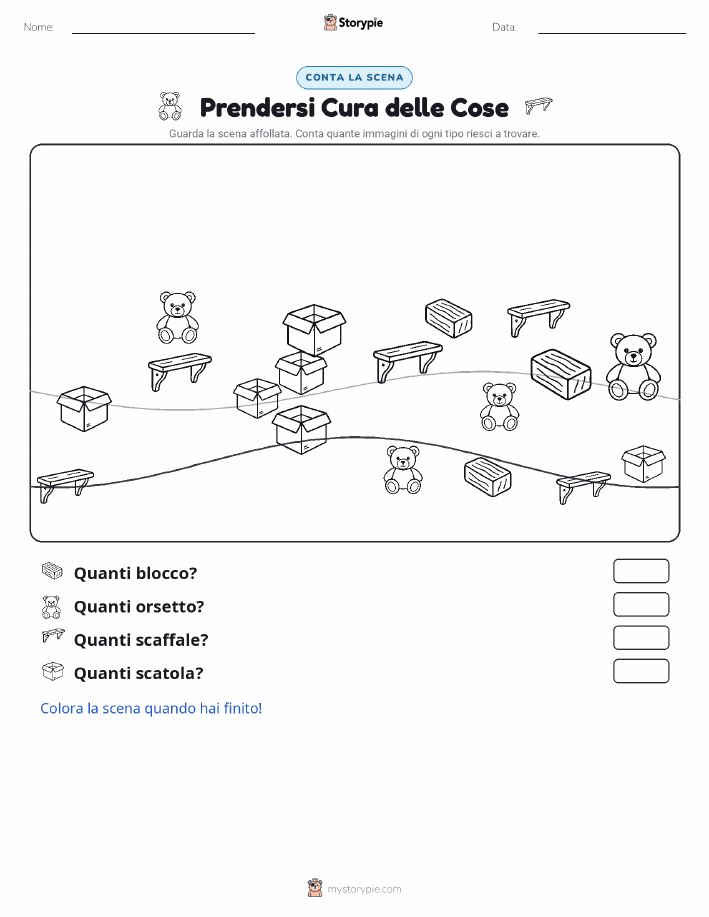 Nome:

Storypie

Data:

CONTA LA SCENA

Prendersi Cura delle Cose

Guarda la scena affollata. Conta quante immagini di ogni tipo riesci a trovare.

Quanti blocco?

Quanti orsetto?

Quanti scaffale?

Quanti scatola?

Colora la scena quando hai finito!

mystorypie.com